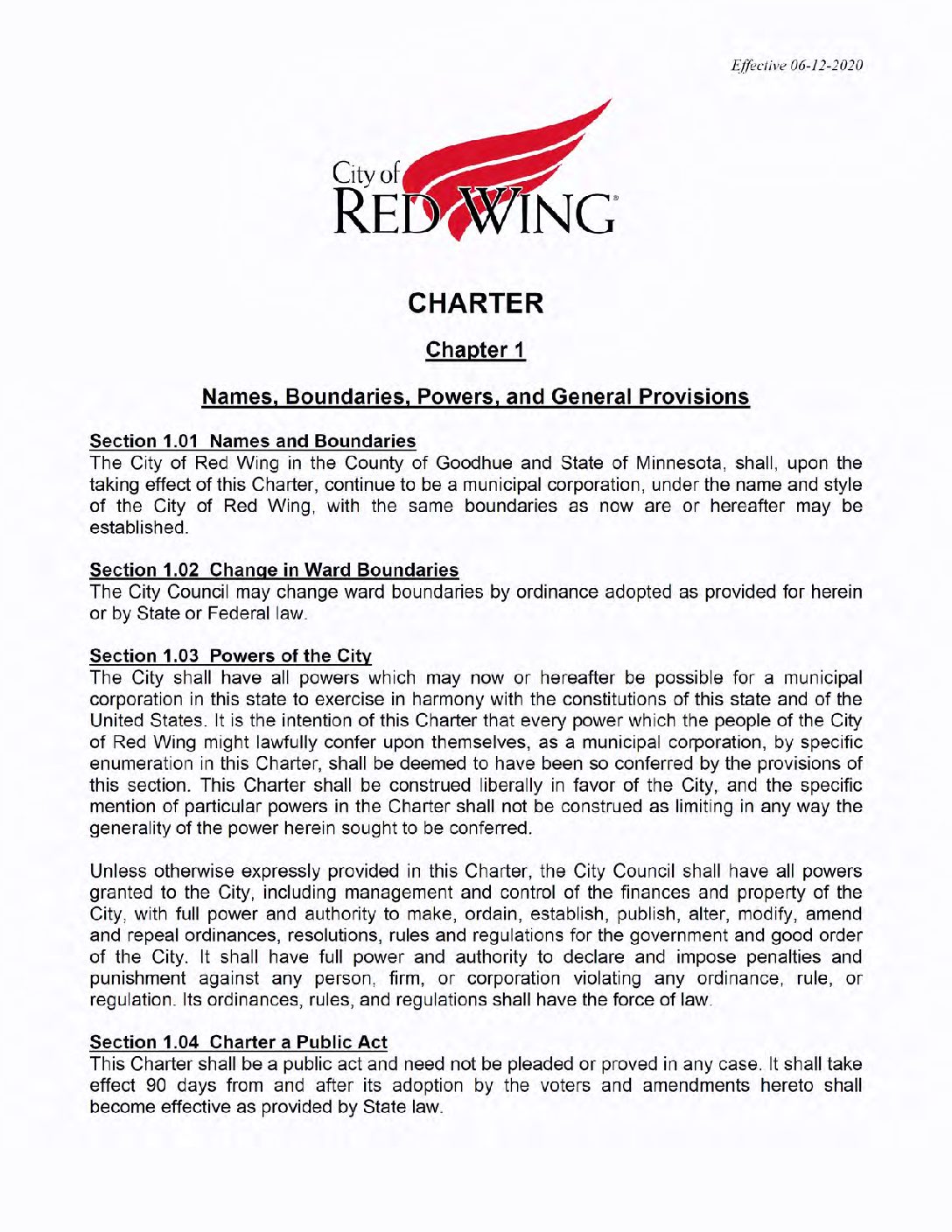 Effective 06-12-2020

City of RED WING

CHARTER

Chapter 1

Names, Boundaries, Powers, and General Provisions

Section 1.01 Names and Boundaries
The City of Red Wing in the County of Goodhue and State of Minnesota, shall, upon the taking effect of this Charter, continue to be a municipal corporation, under the name and style of the City of Red Wing, with the same boundaries as now are or hereafter may be established.

Section 1.02 Change in Ward Boundaries
The City Council may change ward boundaries by ordinance adopted as provided for herein or by State or Federal law.

Section 1.03 Powers of the City
The City shall have all powers which may now or hereafter be possible for a municipal corporation in this state to exercise in harmony with the constitutions of this state and of the United States. It is the intention of this Charter that every power which the people of the City of Red Wing might lawfully confer upon themselves, as a municipal corporation, by specific enumeration in this Charter, shall be deemed to have been so conferred by the provisions of this section. This Charter shall be construed liberally in favor of the City, and the specific mention of particular powers in the Charter shall not be construed as limiting in any way the generality of the power herein sought to be conferred.

Unless otherwise expressly provided in this Charter, the City Council shall have all powers granted to the City, including management and control of the finances and property of the City, with full power and authority to make, ordain, establish, publish, alter, modify, amend and repeal ordinances, resolutions, rules and regulations for the government and good order of the City. It shall have full power and authority to declare and impose penalties and punishment against any person, firm, or corporation violating any ordinance, rule, or regulation. Its ordinances, rules, and regulations shall have the force of law.

Section 1.04 Charter a Public Act
This Charter shall be a public act and need not be pleaded or proved in any case. It shall take effect 90 days from and after its adoption by the voters and amendments hereto shall become effective as provided by State law.